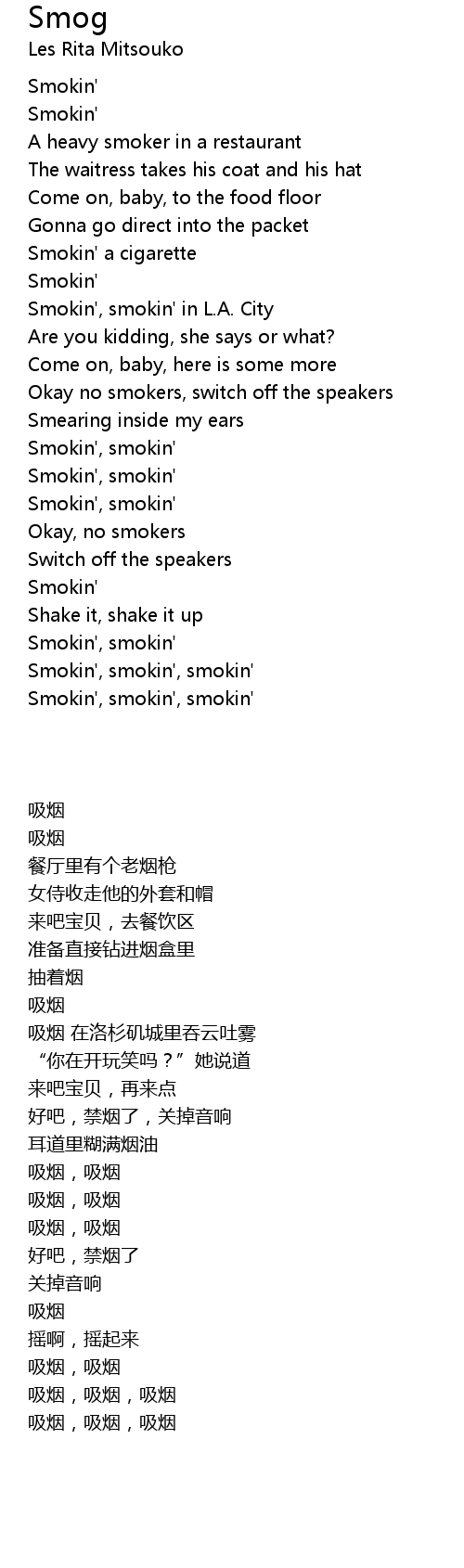 Smog
Les Rita Mitsouko

Smokin'
Smokin'
A heavy smoker in a restaurant
The waitress takes his coat and his hat
Come on, baby, to the food floor
Gonna go direct into the packet
Smokin' a cigarette
Smokin'
Smokin', smokin' in L.A. City
Are you kidding, she says or what?
Come on, baby, here is some more
Okay no smokers, switch off the speakers
Smearing inside my ears
Smokin', smokin'
Smokin', smokin'
Smokin', smokin'
Okay, no smokers
Switch off the speakers
Smokin'
Shake it, shake it up
Smokin', smokin'
Smokin', smokin', smokin'
Smokin', smokin', smokin'

吸烟
吸烟
餐厅里有个老烟枪
女侍收走他的外套和帽
来吧宝贝，去餐饮区
准备直接钻进烟盒里
抽着烟
吸烟
吸烟 在洛杉矶城里吞云吐雾
“你在开玩笑吗？”她说道
来吧宝贝，再来点
好吧，禁烟了，关掉音响
耳道里糊满烟油
吸烟，吸烟
吸烟，吸烟
吸烟，吸烟
好吧，禁烟了
关掉音响
吸烟
摇啊，摇起来
吸烟，吸烟
吸烟，吸烟，吸烟
吸烟，吸烟，吸烟